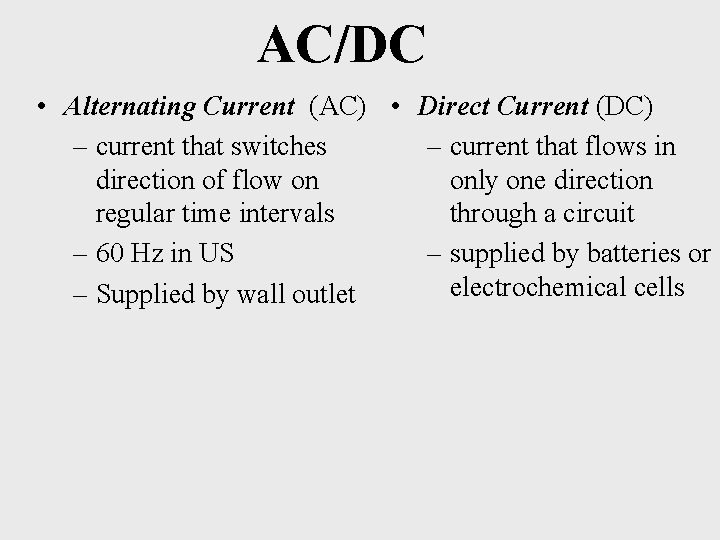 AC/DC

• Alternating Current (AC)
– current that switches direction of flow on regular time intervals
– 60 Hz in US
– Supplied by wall outlet

• Direct Current (DC)
– current that flows in only one direction through a circuit
– supplied by batteries or electrochemical cells